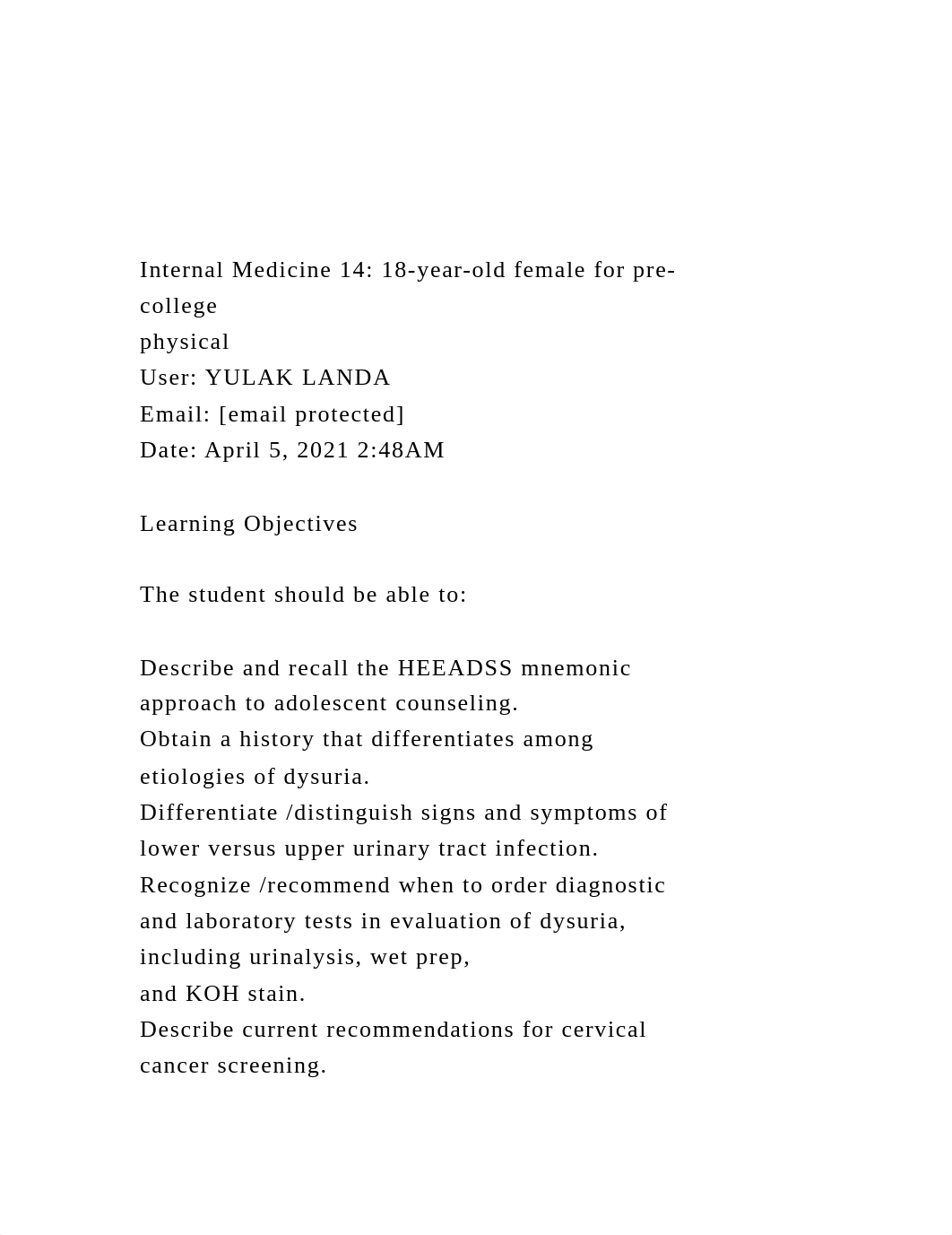 Internal Medicine 14: 18-year-old female for pre-college
physical
User: YULAK LANDA
Email: [email protected]
Date: April 5, 2021 2:48AM

Learning Objectives

The student should be able to:

Describe and recall the HEEADSS mnemonic approach to adolescent counseling.
Obtain a history that differentiates among etiologies of dysuria.
Differentiate /distinguish signs and symptoms of lower versus upper urinary tract infection.
Recognize /recommend when to order diagnostic and laboratory tests in evaluation of dysuria, including urinalysis, wet prep,
and KOH stain.
Describe current recommendations for cervical cancer screening.